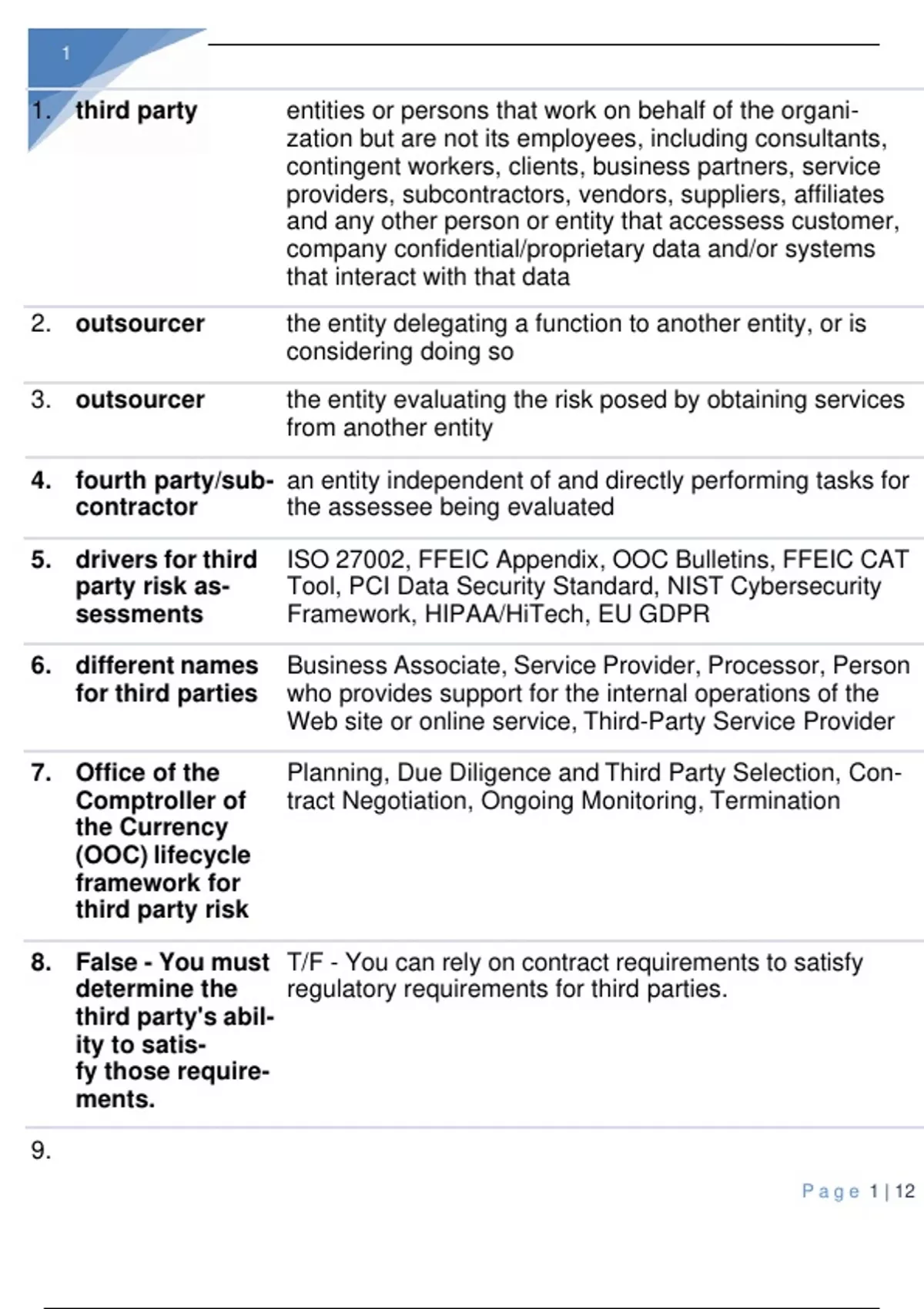 1

| | | |
|---|---|---|
| 1. | **third party** | entities or persons that work on behalf of the organization but are not its employees, including consultants, contingent workers, clients, business partners, service providers, subcontractors, vendors, suppliers, affiliates and any other person or entity that accessess customer, company confidential/proprietary data and/or systems that interact with that data |
| 2. | **outsourcer** | the entity delegating a function to another entity, or is considering doing so |
| 3. | **outsourcer** | the entity evaluating the risk posed by obtaining services from another entity |
| 4. | **fourth party/subcontractor** | an entity independent of and directly performing tasks for the assessee being evaluated |
| 5. | **drivers for third party risk assessments** | ISO 27002, FFEIC Appendix, OOC Bulletins, FFEIC CAT Tool, PCI Data Security Standard, NIST Cybersecurity Framework, HIPAA/HiTech, EU GDPR |
| 6. | **different names for third parties** | Business Associate, Service Provider, Processor, Person who provides support for the internal operations of the Web site or online service, Third-Party Service Provider |
| 7. | **Office of the Comptroller of the Currency (OOC) lifecycle framework for third party risk** | Planning, Due Diligence and Third Party Selection, Contract Negotiation, Ongoing Monitoring, Termination |
| 8. | **False - You must determine the third party's ability to satisfy those requirements.** | T/F - You can rely on contract requirements to satisfy regulatory requirements for third parties. |
| 9. | | |

Page 1 | 12